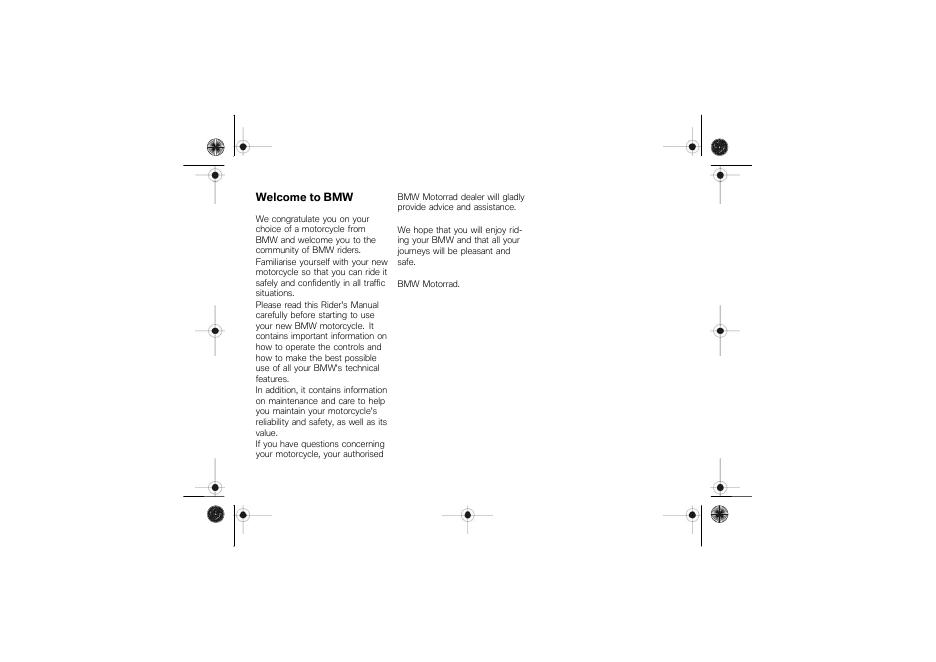 Welcome to BMW

We congratulate you on your choice of a motorcycle from BMW and welcome you to the community of BMW riders.
Familiarise yourself with your new motorcycle so that you can ride it safely and confidently in all traffic situations.
Please read this Rider's Manual carefully before starting to use your new BMW motorcycle. It contains important information on how to operate the controls and how to make the best possible use of all your BMW's technical features.
In addition, it contains information on maintenance and care to help you maintain your motorcycle's reliability and safety, as well as its value.
If you have questions concerning your motorcycle, your authorised BMW Motorrad dealer will gladly provide advice and assistance.

We hope that you will enjoy riding your BMW and that all your journeys will be pleasant and safe.

BMW Motorrad.